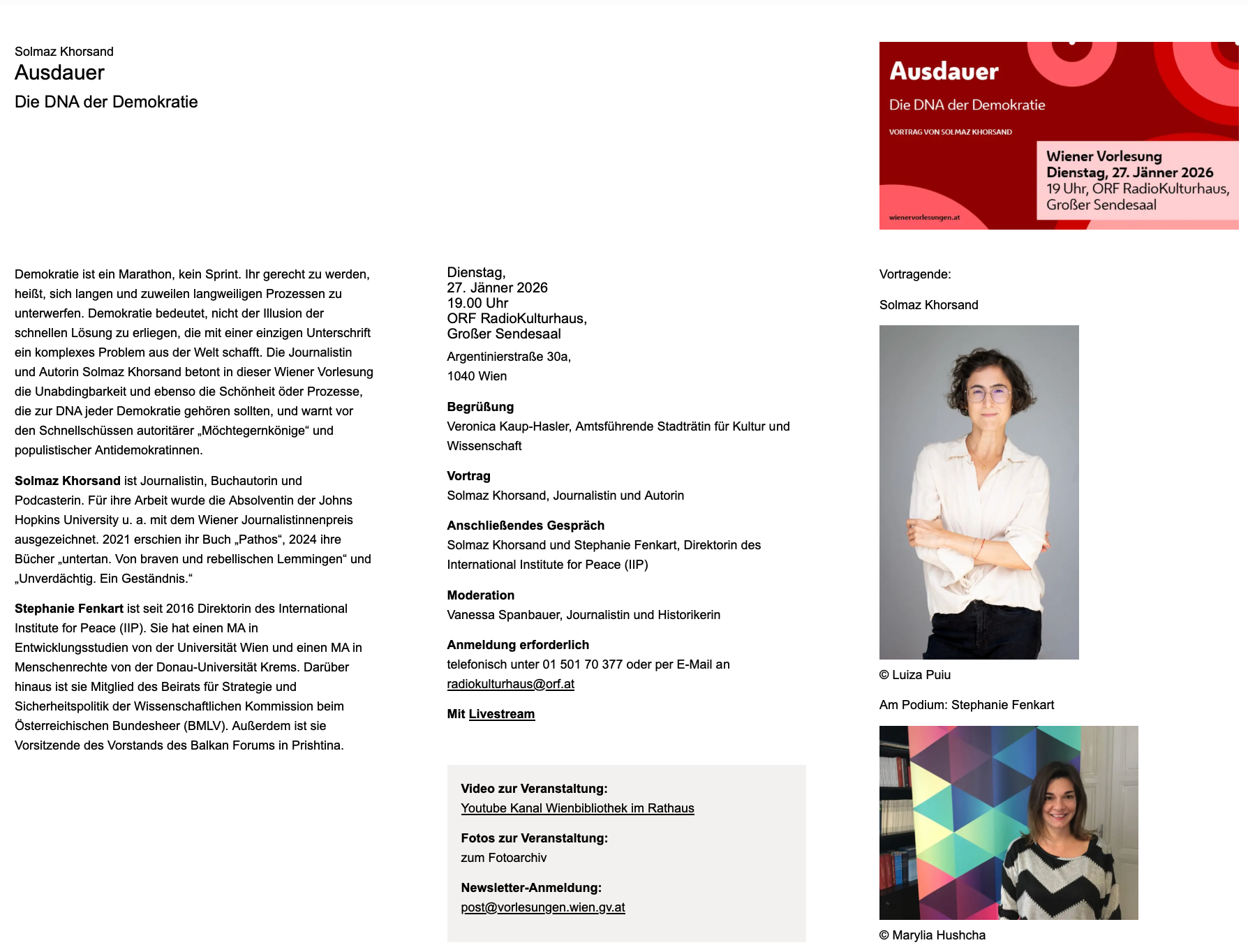 Solmaz Khorsand
Ausdauer
Die DNA der Demokratie

Ausdauer
Die DNA der Demokratie
VORTRAG VON SOLMAZ KHORSAND
Wiener Vorlesung
Dienstag, 27. Jänner 2026
19 Uhr, ORF RadioKulturhaus, Großer Sendesaal
wienervorlesungen.at

Demokratie ist ein Marathon, kein Sprint. Ihr gerecht zu werden, heißt, sich langen und zuweilen langweiligen Prozessen zu unterwerfen. Demokratie bedeutet, nicht der Illusion der schnellen Lösung zu erliegen, die mit einer einzigen Unterschrift ein komplexes Problem aus der Welt schafft. Die Journalistin und Autorin Solmaz Khorsand betont in dieser Wiener Vorlesung die Unabdingbarkeit und ebenso die Schönheit öder Prozesse, die zur DNA jeder Demokratie gehören sollten, und warnt vor den Schnellschüssen autoritärer „Möchtegernkönige“ und populistischer Antidemokratinnen.

Solmaz Khorsand ist Journalistin, Buchautorin und Podcasterin. Für ihre Arbeit wurde die Absolventin der Johns Hopkins University u. a. mit dem Wiener Journalistinnenpreis ausgezeichnet. 2021 erschien ihr Buch „Pathos“, 2024 ihre Bücher „untertan. Von braven und rebellischen Lemmingen“ und „Unverdächtig. Ein Geständnis.“

Stephanie Fenkart ist seit 2016 Direktorin des International Institute for Peace (IIP). Sie hat einen MA in Entwicklungsstudien von der Universität Wien und einen MA in Menschenrechte von der Donau-Universität Krems. Darüber hinaus ist sie Mitglied des Beirats für Strategie und Sicherheitspolitik der Wissenschaftlichen Kommission beim Österreichischen Bundesheer (BMLV). Außerdem ist sie Vorsitzende des Vorstands des Balkan Forums in Prishtina.

Dienstag,
27. Jänner 2026
19.00 Uhr
ORF RadioKulturhaus,
Großer Sendesaal

Argentinierstraße 30a,
1040 Wien

Begrüßung
Veronica Kaup-Hasler, Amtsführende Stadträtin für Kultur und Wissenschaft

Vortrag
Solmaz Khorsand, Journalistin und Autorin

Anschließendes Gespräch
Solmaz Khorsand und Stephanie Fenkart, Direktorin des International Institute for Peace (IIP)

Moderation
Vanessa Spanbauer, Journalistin und Historikerin

Anmeldung erforderlich
telefonisch unter 01 501 70 377 oder per E-Mail an radiokulturhaus@orf.at

Mit Livestream

Video zur Veranstaltung:
Youtube Kanal Wienbibliothek im Rathaus

Fotos zur Veranstaltung:
zum Fotoarchiv

Newsletter-Anmeldung:
post@vorlesungen.wien.gv.at

Vortragende:

Solmaz Khorsand

© Luiza Puiu

Am Podium: Stephanie Fenkart

© Marylia Hushcha